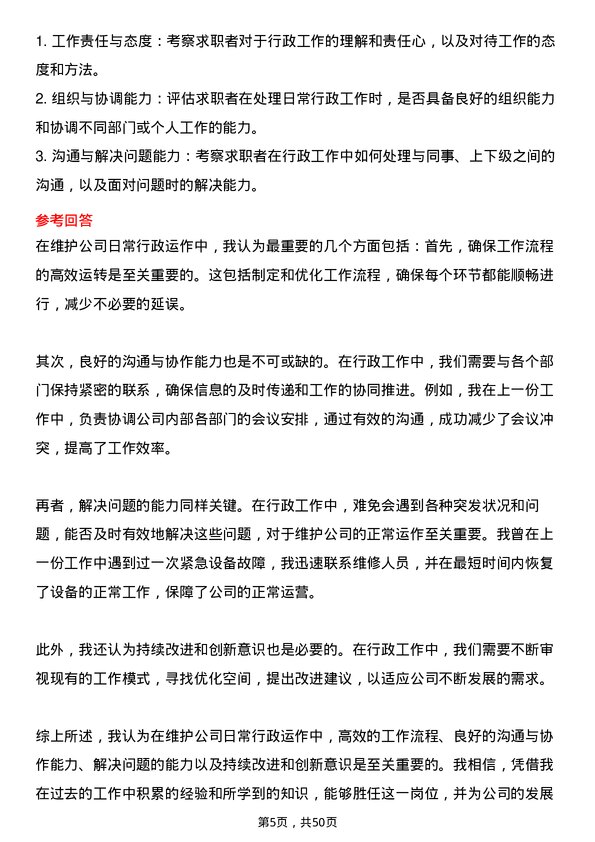 1. 工作责任与态度：考察求职者对于行政工作的理解和责任心，以及对待工作的态度和方法。

2. 组织与协调能力：评估求职者在处理日常行政工作时，是否具备良好的组织能力和协调不同部门或个人工作的能力。

3. 沟通与解决问题能力：考察求职者在行政工作中如何处理与同事、上下级之间的沟通，以及面对问题时的解决能力。

参考回答

在维护公司日常行政运作中，我认为最重要的几个方面包括：首先，确保工作流程的高效运转是至关重要的。这包括制定和优化工作流程，确保每个环节都能顺畅进行，减少不必要的延误。

其次，良好的沟通与协作能力也是不可或缺的。在行政工作中，我们需要与各个部门保持紧密的联系，确保信息的及时传递和工作的协同推进。例如，我在上一份工作中，负责协调公司内部各部门的会议安排，通过有效的沟通，成功减少了会议冲突，提高了工作效率。

再者，解决问题的能力同样关键。在行政工作中，难免会遇到各种突发状况和问题，能否及时有效地解决这些问题，对于维护公司的正常运作至关重要。我曾在上一份工作中遇到过一次紧急设备故障，我迅速联系维修人员，并在最短时间内恢复了设备的正常工作，保障了公司的正常运营。

此外，我还认为持续改进和创新意识也是必要的。在行政工作中，我们需要不断审视现有的工作模式，寻找优化空间，提出改进建议，以适应公司不断发展的需求。

综上所述，我认为在维护公司日常行政运作中，高效的工作流程、良好的沟通与协作能力、解决问题的能力以及持续改进和创新意识是至关重要的。我相信，凭借我在过去的工作中积累的经验和所学到的知识，能够胜任这一岗位，并为公司的发展

第5页，共50页